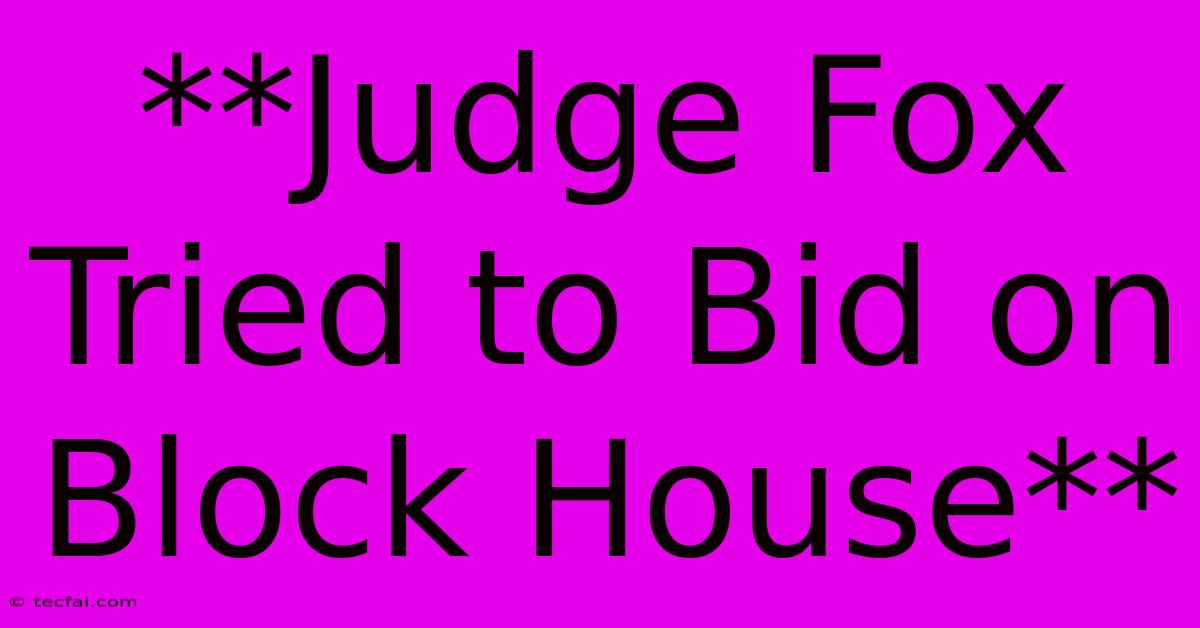 **Judge Fox Tried to Bid on Block House**

© tecfai.com